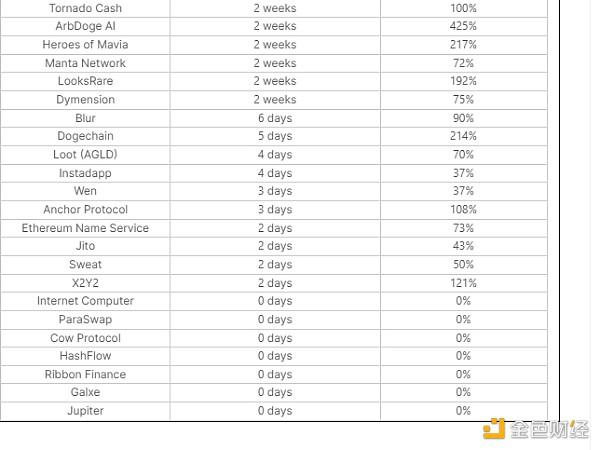 | | | |
|---|---|---|
| Tornado Cash | 2 weeks | 100% |
| ArbDoge AI | 2 weeks | 425% |
| Heroes of Mavia | 2 weeks | 217% |
| Manta Network | 2 weeks | 72% |
| LooksRare | 2 weeks | 192% |
| Dymension | 2 weeks | 75% |
| Blur | 6 days | 90% |
| Dogechain | 5 days | 214% |
| Loot (AGLD) | 4 days | 70% |
| Instadapp | 4 days | 37% |
| Wen | 3 days | 37% |
| Anchor Protocol | 3 days | 108% |
| Ethereum Name Service | 2 days | 73% |
| Jito | 2 days | 43% |
| Sweat | 2 days | 50% |
| X2Y2 | 2 days | 121% |
| Internet Computer | 0 days | 0% |
| ParaSwap | 0 days | 0% |
| Cow Protocol | 0 days | 0% |
| HashFlow | 0 days | 0% |
| Ribbon Finance | 0 days | 0% |
| Galxe | 0 days | 0% |
| Jupiter | 0 days | 0% |

金色财经